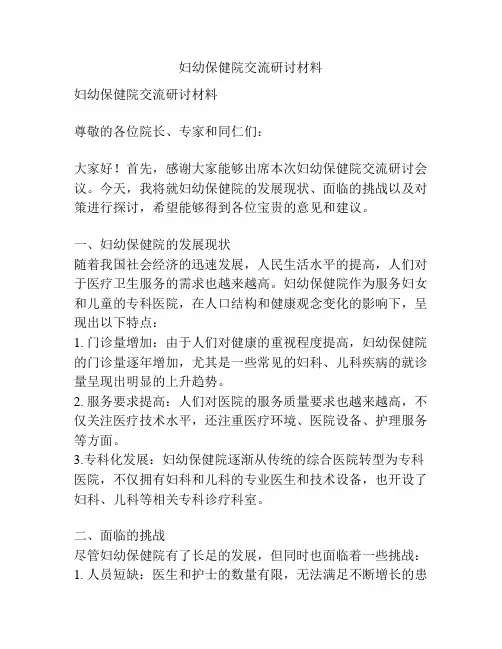 妇幼保健院交流研讨材料

妇幼保健院交流研讨材料

尊敬的各位院长、专家和同仁们：

大家好！首先，感谢大家能够出席本次妇幼保健院交流研讨会议。今天，我将就妇幼保健院的发展现状、面临的挑战以及对策进行探讨，希望能够得到各位宝贵的意见和建议。

一、妇幼保健院的发展现状
随着我国社会经济的迅速发展，人民生活水平的提高，人们对于医疗卫生服务的需求也越来越高。妇幼保健院作为服务妇女和儿童的专科医院，在人口结构和健康观念变化的影响下，呈现出以下特点：
1. 门诊量增加：由于人们对健康的重视程度提高，妇幼保健院的门诊量逐年增加，尤其是一些常见的妇科、儿科疾病的就诊量呈现出明显的上升趋势。
2. 服务要求提高：人们对医院的服务质量要求也越来越高，不仅关注医疗技术水平，还注重医疗环境、医院设备、护理服务等方面。
3.专科化发展：妇幼保健院逐渐从传统的综合医院转型为专科医院，不仅拥有妇科和儿科的专业医生和技术设备，也开设了妇科、儿科等相关专科诊疗科室。

二、面临的挑战
尽管妇幼保健院有了长足的发展，但同时也面临着一些挑战：
1. 人员短缺：医生和护士的数量有限，无法满足不断增长的患